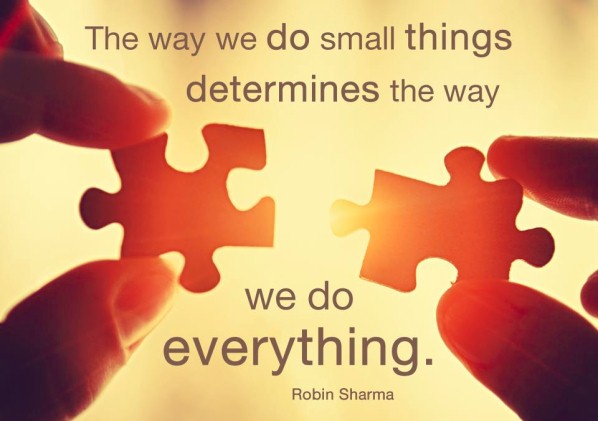 The way we do small things determines the way

we do everything.

Robin Sharma